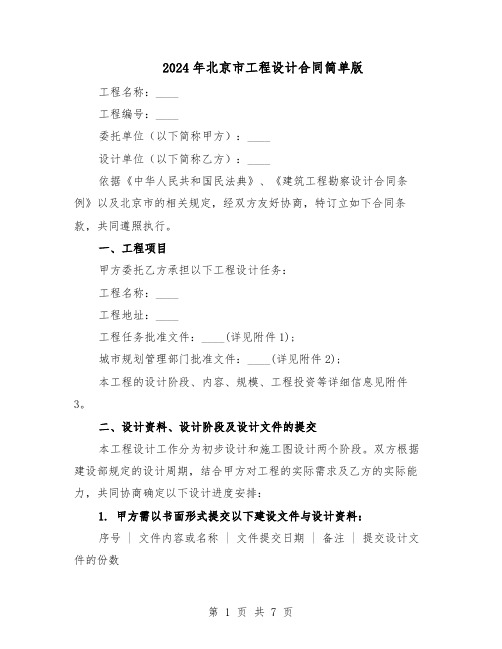 2024年北京市工程设计合同简单版

工程名称：____

工程编号：____

委托单位（以下简称甲方）：____

设计单位（以下简称乙方）：____

依据《中华人民共和国民法典》、《建筑工程勘察设计合同条例》以及北京市的相关规定，经双方友好协商，特订立如下合同条款，共同遵照执行。

一、工程项目

甲方委托乙方承担以下工程设计任务：

工程名称：____

工程地址：____

工程任务批准文件：____(详见附件1)；

城市规划管理部门批准文件：____(详见附件2)；

本工程的设计阶段、内容、规模、工程投资等详细信息见附件3。

二、设计资料、设计阶段及设计文件的提交

本工程设计工作分为初步设计和施工图设计两个阶段。双方根据建设部规定的设计周期，结合甲方对工程的实际需求及乙方的实际能力，共同协商确定以下设计进度安排：

1. 甲方需以书面形式提交以下建设文件与设计资料：

序号 | 文件内容或名称 | 文件提交日期 | 备注 | 提交设计文件的份数

第 1 页 共 7 页